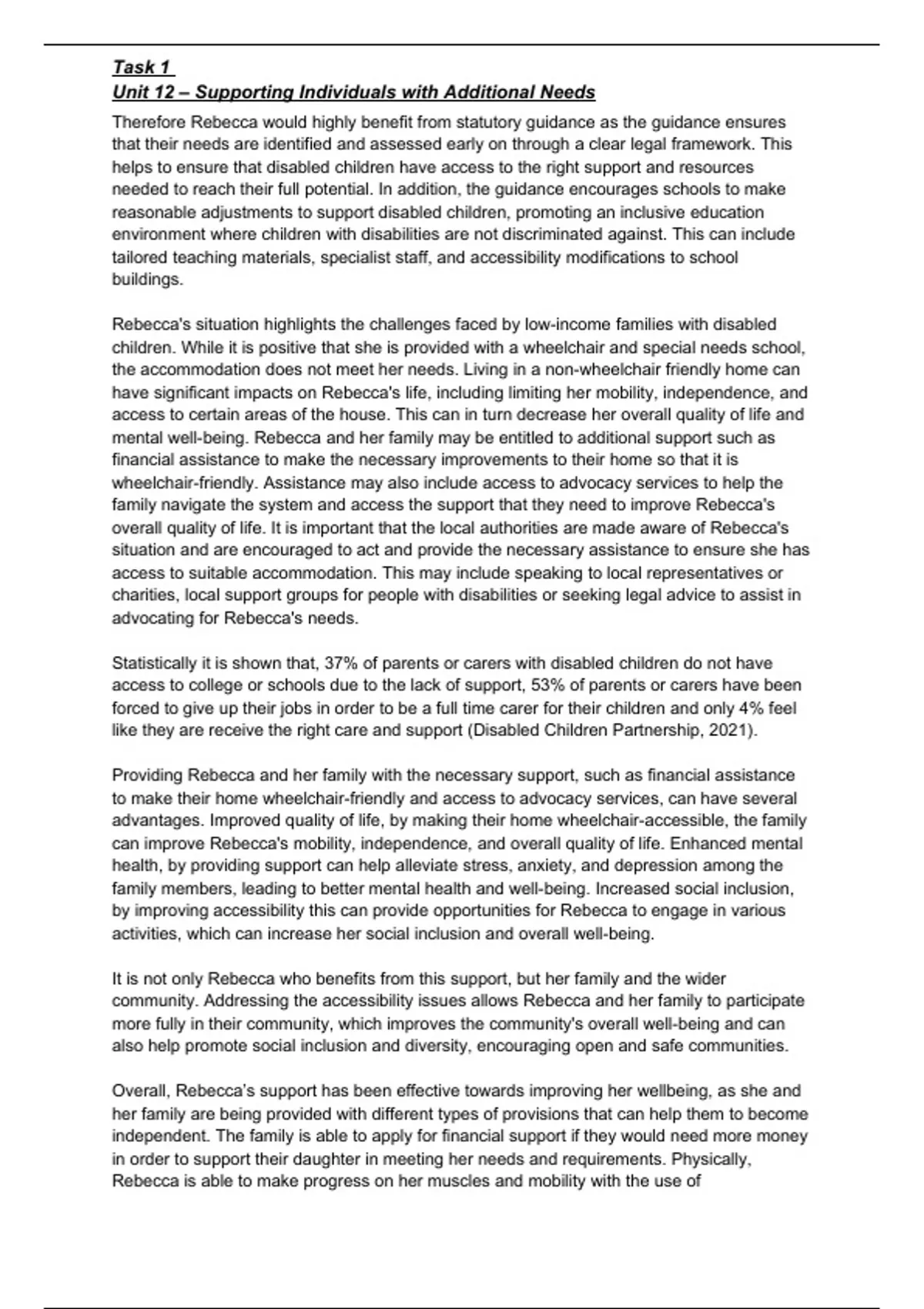 Task 1
Unit 12 – Supporting Individuals with Additional Needs

Therefore Rebecca would highly benefit from statutory guidance as the guidance ensures that their needs are identified and assessed early on through a clear legal framework. This helps to ensure that disabled children have access to the right support and resources needed to reach their full potential. In addition, the guidance encourages schools to make reasonable adjustments to support disabled children, promoting an inclusive education environment where children with disabilities are not discriminated against. This can include tailored teaching materials, specialist staff, and accessibility modifications to school buildings.

Rebecca's situation highlights the challenges faced by low-income families with disabled children. While it is positive that she is provided with a wheelchair and special needs school, the accommodation does not meet her needs. Living in a non-wheelchair friendly home can have significant impacts on Rebecca's life, including limiting her mobility, independence, and access to certain areas of the house. This can in turn decrease her overall quality of life and mental well-being. Rebecca and her family may be entitled to additional support such as financial assistance to make the necessary improvements to their home so that it is wheelchair-friendly. Assistance may also include access to advocacy services to help the family navigate the system and access the support that they need to improve Rebecca's overall quality of life. It is important that the local authorities are made aware of Rebecca's situation and are encouraged to act and provide the necessary assistance to ensure she has access to suitable accommodation. This may include speaking to local representatives or charities, local support groups for people with disabilities or seeking legal advice to assist in advocating for Rebecca's needs.

Statistically it is shown that, 37% of parents or carers with disabled children do not have access to college or schools due to the lack of support, 53% of parents or carers have been forced to give up their jobs in order to be a full time carer for their children and only 4% feel like they are receive the right care and support (Disabled Children Partnership, 2021).

Providing Rebecca and her family with the necessary support, such as financial assistance to make their home wheelchair-friendly and access to advocacy services, can have several advantages. Improved quality of life, by making their home wheelchair-accessible, the family can improve Rebecca's mobility, independence, and overall quality of life. Enhanced mental health, by providing support can help alleviate stress, anxiety, and depression among the family members, leading to better mental health and well-being. Increased social inclusion, by improving accessibility this can provide opportunities for Rebecca to engage in various activities, which can increase her social inclusion and overall well-being.

It is not only Rebecca who benefits from this support, but her family and the wider community. Addressing the accessibility issues allows Rebecca and her family to participate more fully in their community, which improves the community's overall well-being and can also help promote social inclusion and diversity, encouraging open and safe communities.

Overall, Rebecca's support has been effective towards improving her wellbeing, as she and her family are being provided with different types of provisions that can help them to become independent. The family is able to apply for financial support if they would need more money in order to support their daughter in meeting her needs and requirements. Physically, Rebecca is able to make progress on her muscles and mobility with the use of